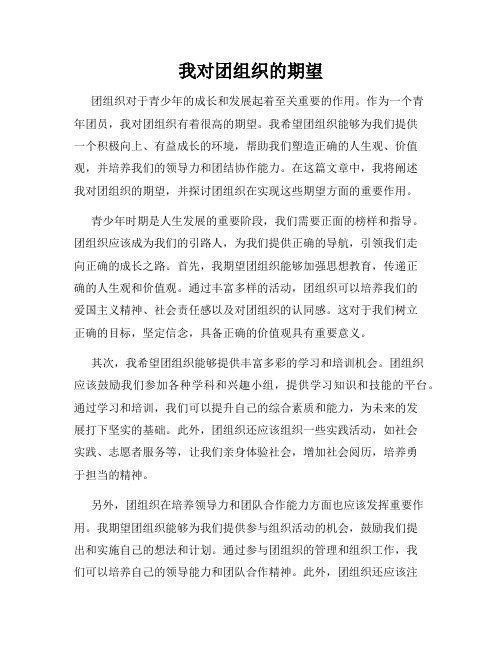 我对团组织的期望

团组织对于青少年的成长和发展起着至关重要的作用。作为一个青年团员，我对团组织有着很高的期望。我希望团组织能够为我们提供一个积极向上、有益成长的环境，帮助我们塑造正确的人生观、价值观，并培养我们的领导力和团结协作能力。在这篇文章中，我将阐述我对团组织的期望，并探讨团组织在实现这些期望方面的重要作用。

青少年时期是人生发展的重要阶段，我们需要正面的榜样和指导。团组织应该成为我们的引路人，为我们提供正确的导航，引领我们走向正确的成长之路。首先，我期望团组织能够加强思想教育，传递正确的人生观和价值观。通过丰富多样的活动，团组织可以培养我们的爱国主义精神、社会责任感以及对团组织的认同感。这对于我们树立正确的目标，坚定信念，具备正确的价值观具有重要意义。

其次，我希望团组织能够提供丰富多彩的学习和培训机会。团组织应该鼓励我们参加各种学科和兴趣小组，提供学习知识和技能的平台。通过学习和培训，我们可以提升自己的综合素质和能力，为未来的发展打下坚实的基础。此外，团组织还应该组织一些实践活动，如社会实践、志愿者服务等，让我们亲身体验社会，增加社会阅历，培养勇于担当的精神。

另外，团组织在培养领导力和团队合作能力方面也应该发挥重要作用。我期望团组织能够为我们提供参与组织活动的机会，鼓励我们提出和实施自己的想法和计划。通过参与团组织的管理和组织工作，我们可以培养自己的领导能力和团队合作精神。此外，团组织还应该注